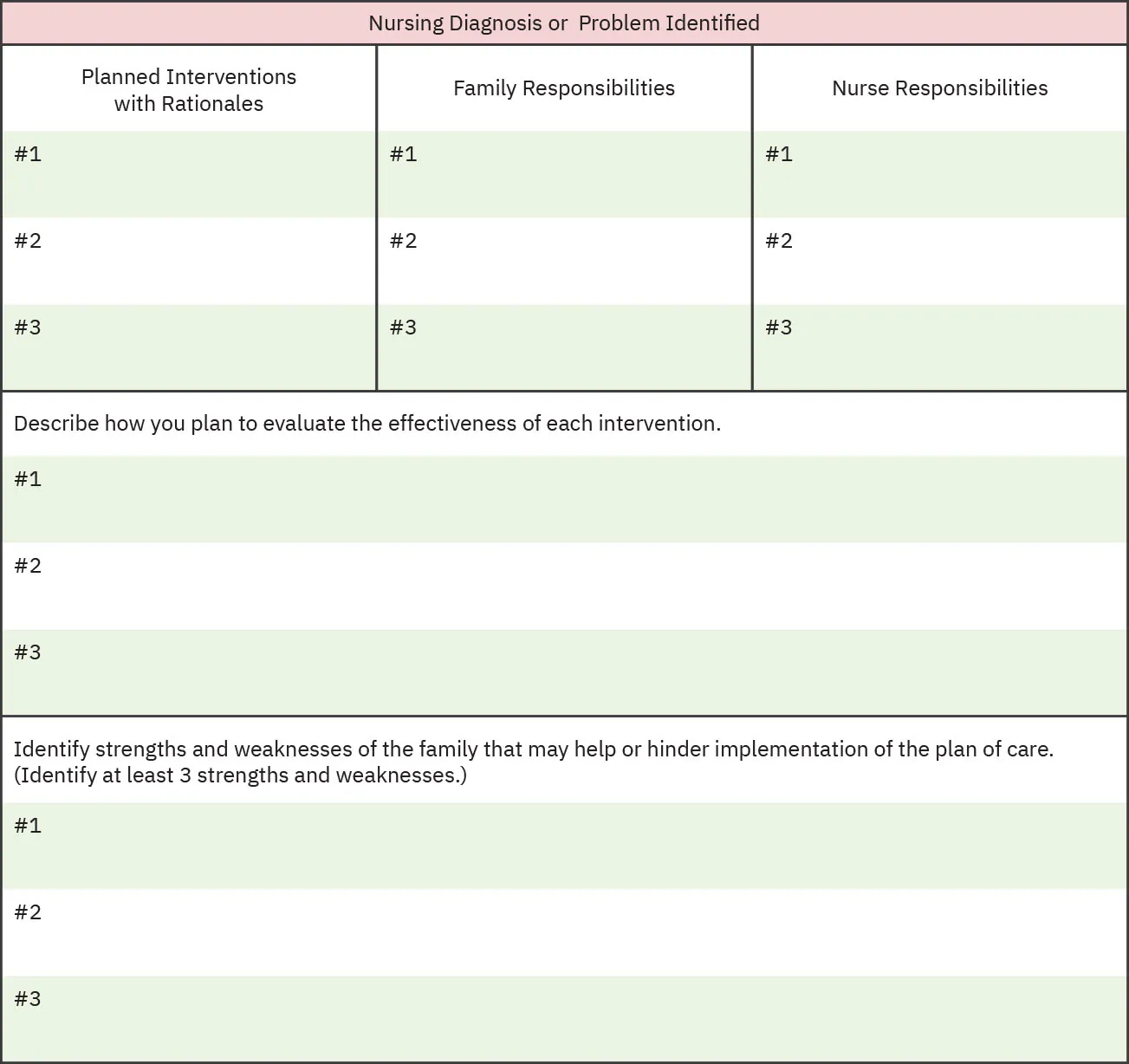 Nursing Diagnosis or Problem Identified

| Planned Interventions with Rationales | Family Responsibilities | Nurse Responsibilities |
|---|---|---|
| #1 | #1 | #1 |
| #2 | #2 | #2 |
| #3 | #3 | #3 |

Describe how you plan to evaluate the effectiveness of each intervention.

#1

#2

#3

Identify strengths and weaknesses of the family that may help or hinder implementation of the plan of care. (Identify at least 3 strengths and weaknesses.)

#1

#2

#3